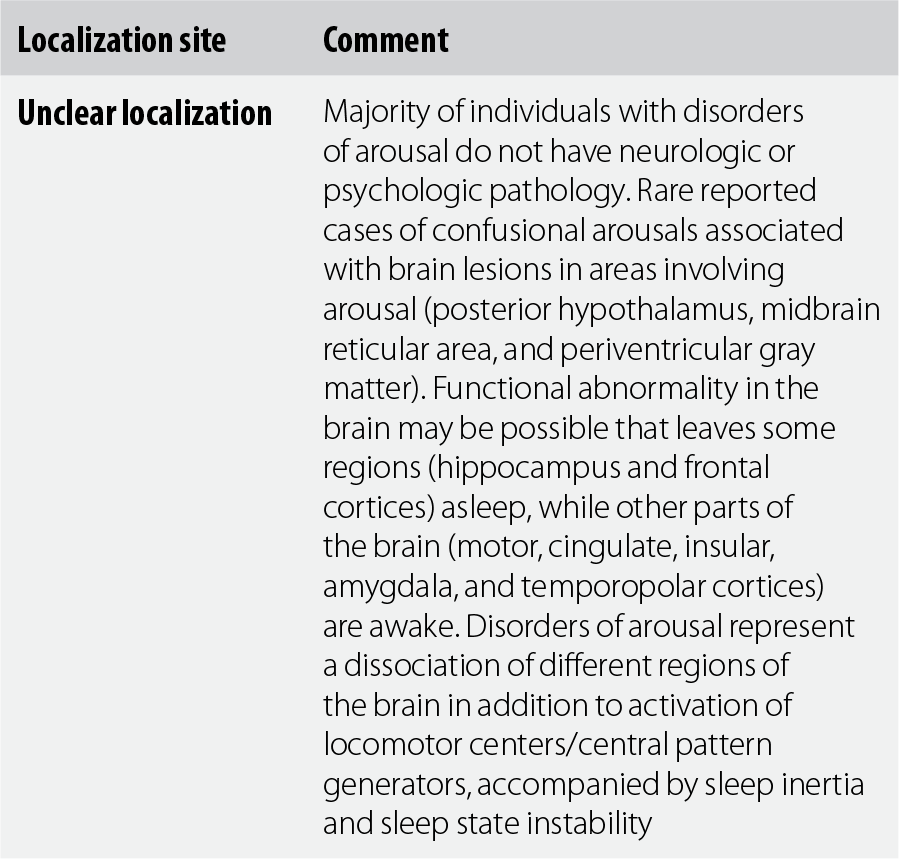 | Localization site | Comment |
|---|---|
| Unclear localization | Majority of individuals with disorders of arousal do not have neurologic or psychologic pathology. Rare reported cases of confusional arousals associated with brain lesions in areas involving arousal (posterior hypothalamus, midbrain reticular area, and periventricular gray matter). Functional abnormality in the brain may be possible that leaves some regions (hippocampus and frontal cortices) asleep, while other parts of the brain (motor, cingulate, insular, amygdala, and temporopolar cortices) are awake. Disorders of arousal represent a dissociation of different regions of the brain in addition to activation of locomotor centers/central pattern generators, accompanied by sleep inertia and sleep state instability |